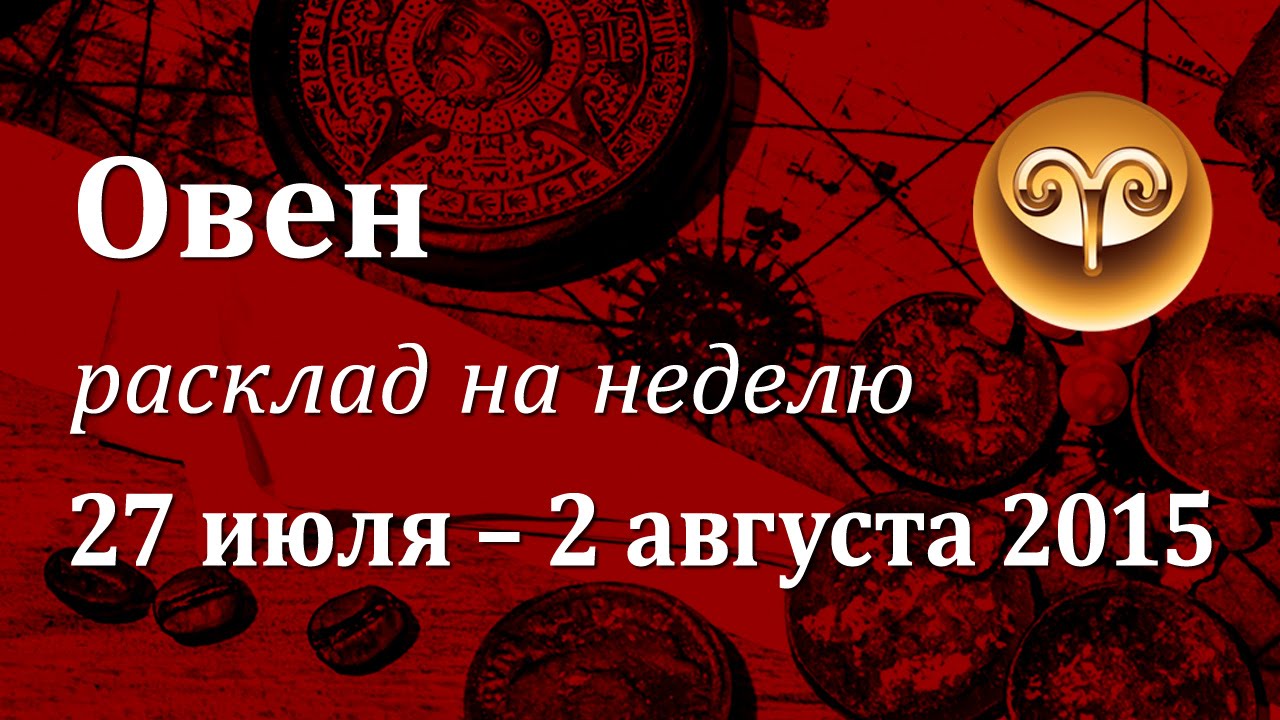 Овен

расклад на неделю

27 июля – 2 августа 2015